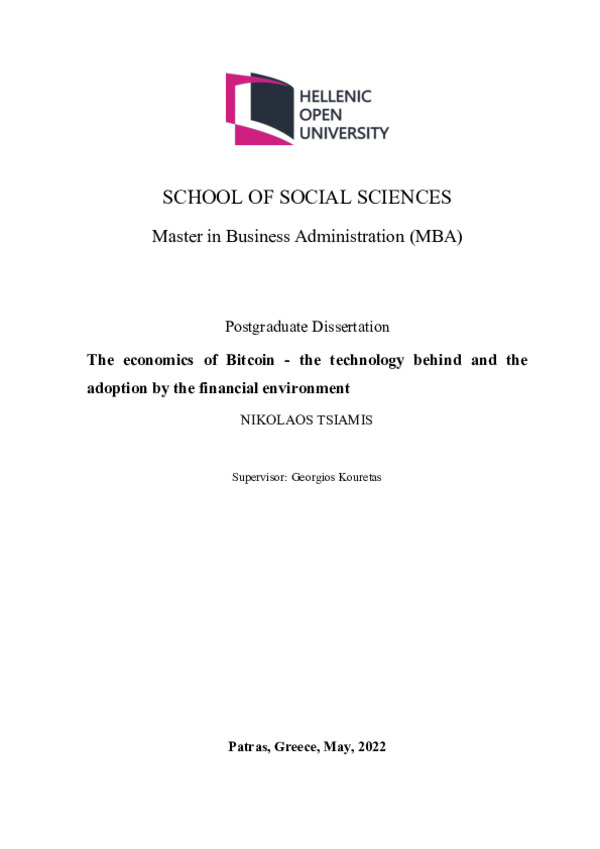 HELLENIC
OPEN
UNIVERSITY

SCHOOL OF SOCIAL SCIENCES

Master in Business Administration (MBA)

Postgraduate Dissertation

The economics of Bitcoin - the technology behind and the adoption by the financial environment

NIKOLAOS TSIAMIS

Supervisor: Georgios Kouretas

Patras, Greece, May, 2022